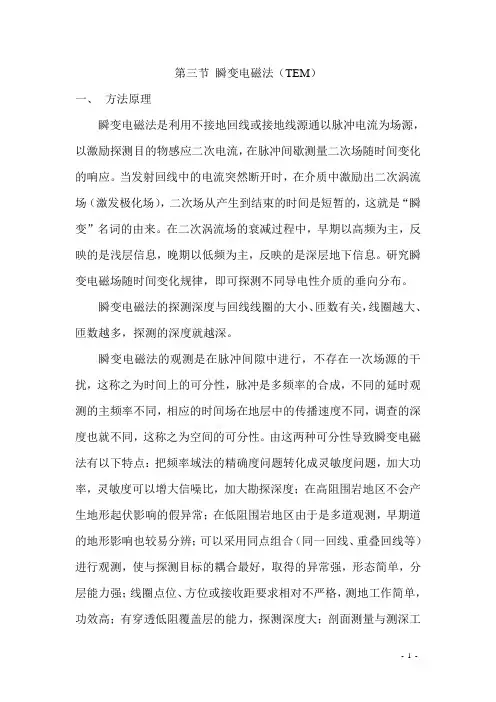 第三节 瞬变电磁法（TEM）

一、 方法原理

瞬变电磁法是利用不接地回线或接地线源通以脉冲电流为场源，以激励探测目的物感应二次电流，在脉冲间歇测量二次场随时间变化的响应。当发射回线中的电流突然断开时，在介质中激励出二次涡流场（激发极化场），二次场从产生到结束的时间是短暂的，这就是“瞬变”名词的由来。在二次涡流场的衰减过程中，早期以高频为主，反映的是浅层信息，晚期以低频为主，反映的是深层地下信息。研究瞬变电磁场随时间变化规律，即可探测不同导电性介质的垂向分布。

瞬变电磁法的探测深度与回线线圈的大小、匝数有关，线圈越大、匝数越多，探测的深度就越深。

瞬变电磁法的观测是在脉冲间隙中进行，不存在一次场源的干扰，这称之为时间上的可分性，脉冲是多频率的合成，不同的延时观测的主频率不同，相应的时间场在地层中的传播速度不同，调查的深度也就不同，这称之为空间的可分性。由这两种可分性导致瞬变电磁法有以下特点：把频率域法的精确度问题转化成灵敏度问题，加大功率，灵敏度可以增大信噪比，加大勘探深度；在高阻围岩地区不会产生地形起伏影响的假异常；在低阻围岩地区由于是多道观测，早期道的地形影响也较易分辨；可以采用同点组合（同一回线、重叠回线等）进行观测，使与探测目标的耦合最好，取得的异常强，形态简单，分层能力强；线圈点位、方位或接收距要求相对不严格，测地工作简单，功效高；有穿透低阻覆盖层的能力，探测深度大；剖面测量与测深工

- 1 -